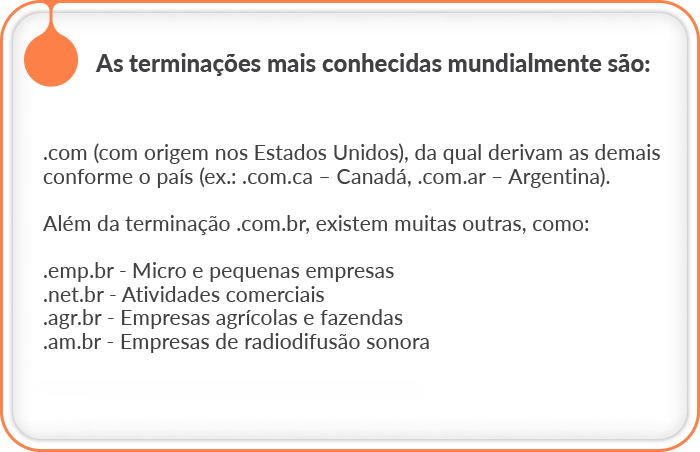 As terminações mais conhecidas mundialmente são:

.com (com origem nos Estados Unidos), da qual derivam as demais conforme o país (ex.: .com.ca – Canadá, .com.ar – Argentina).

Além da terminação .com.br, existem muitas outras, como:

.emp.br - Micro e pequenas empresas
.net.br - Atividades comerciais
.agr.br - Empresas agrícolas e fazendas
.am.br - Empresas de radiodifusão sonora